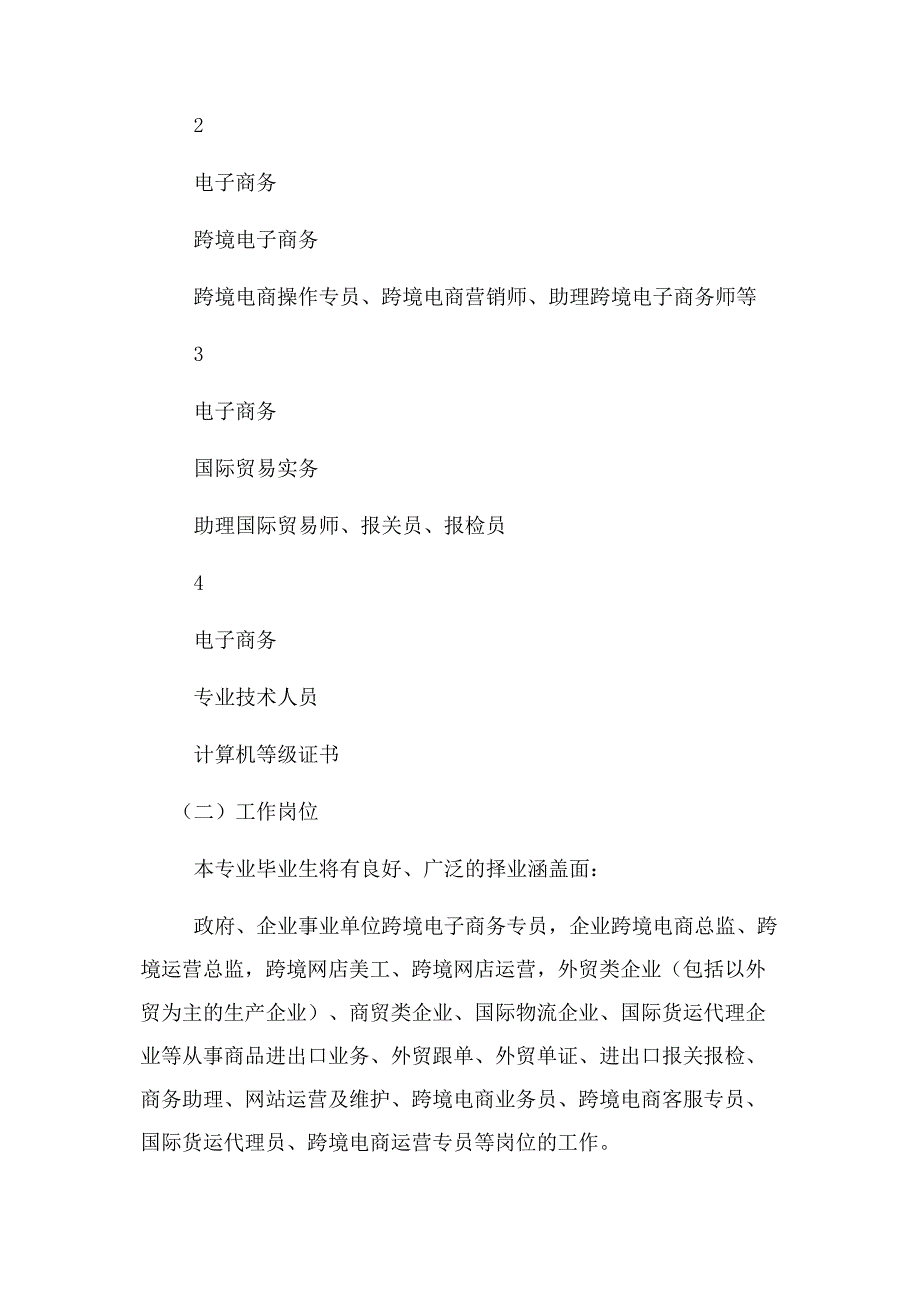 2

电子商务

跨境电子商务

跨境电商操作专员、跨境电商营销师、助理跨境电子商务师等

3

电子商务

国际贸易实务

助理国际贸易师、报关员、报检员

4

电子商务

专业技术人员

计算机等级证书

（二）工作岗位

本专业毕业生将有良好、广泛的择业涵盖面：

政府、企业事业单位跨境电子商务专员，企业跨境电商总监、跨境运营总监，跨境网店美工、跨境网店运营，外贸类企业（包括以外贸为主的生产企业）、商贸类企业、国际物流企业、国际货运代理企业等从事商品进出口业务、外贸跟单、外贸单证、进出口报关报检、商务助理、网站运营及维护、跨境电商业务员、跨境电商客服专员、国际货运代理员、跨境电商运营专员等岗位的工作。